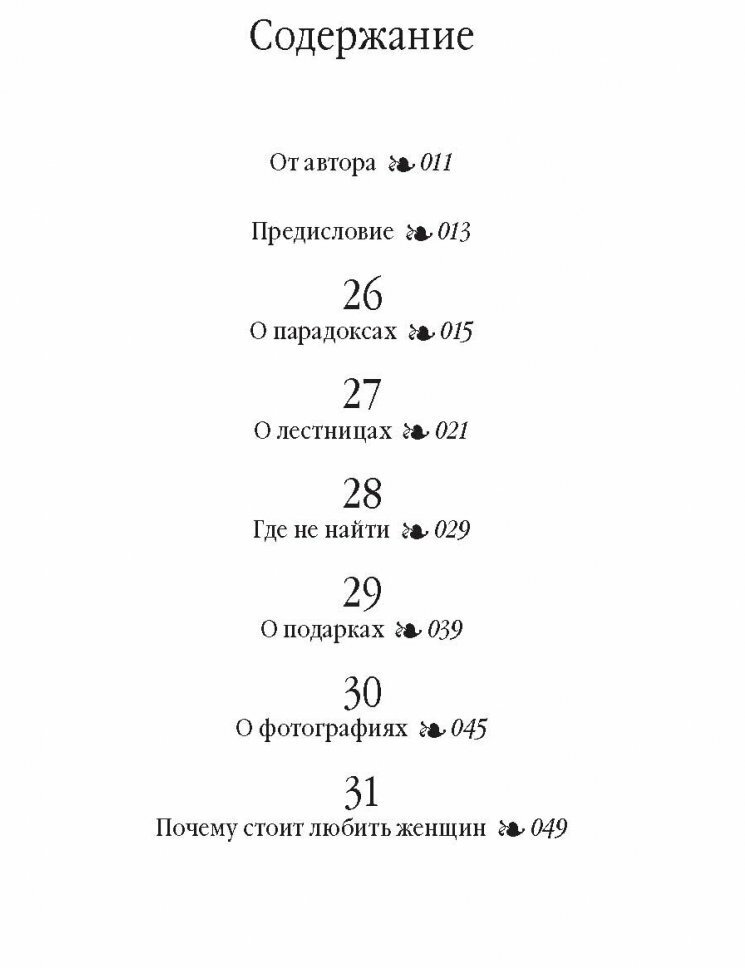 Содержание

От автора ❧ 011

Предисловие ❧ 013

26
О парадоксах ❧ 015

27
О лестницах ❧ 021

28
Где не найти ❧ 029

29
О подарках ❧ 039

30
О фотографиях ❧ 045

31
Почему стоит любить женщин ❧ 049